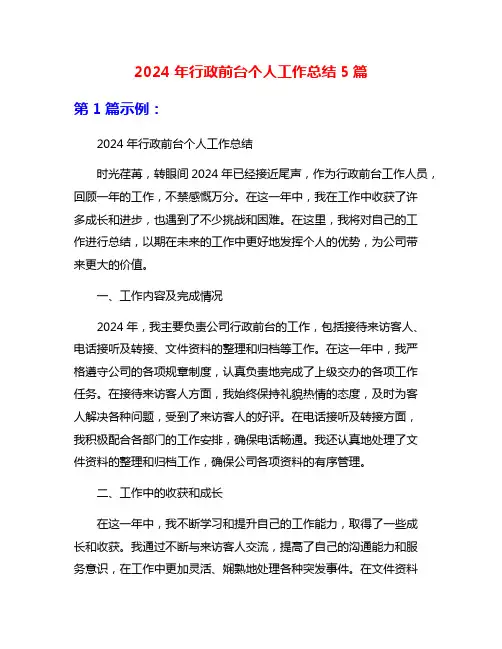 2024 年行政前台个人工作总结 5 篇

第 1 篇示例：

2024 年行政前台个人工作总结

时光荏苒，转眼间 2024 年已经接近尾声，作为行政前台工作人员，回顾一年的工作，不禁感慨万分。在这一年中，我在工作中收获了许多成长和进步，也遇到了不少挑战和困难。在这里，我将对自己的工作进行总结，以期在未来的工作中更好地发挥个人的优势，为公司带来更大的价值。

一、工作内容及完成情况

2024 年，我主要负责公司行政前台的工作，包括接待来访客人、电话接听及转接、文件资料的整理和归档等工作。在这一年中，我严格遵守公司的各项规章制度，认真负责地完成了上级交办的各项工作任务。在接待来访客人方面，我始终保持礼貌热情的态度，及时为客人解决各种问题，受到了来访客人的好评。在电话接听及转接方面，我积极配合各部门的工作安排，确保电话畅通。我还认真地处理了文件资料的整理和归档工作，确保公司各项资料的有序管理。

二、工作中的收获和成长

在这一年中，我不断学习和提升自己的工作能力，取得了一些成长和收获。我通过不断与来访客人交流，提高了自己的沟通能力和服务意识，在工作中更加灵活、娴熟地处理各种突发事件。在文件资料